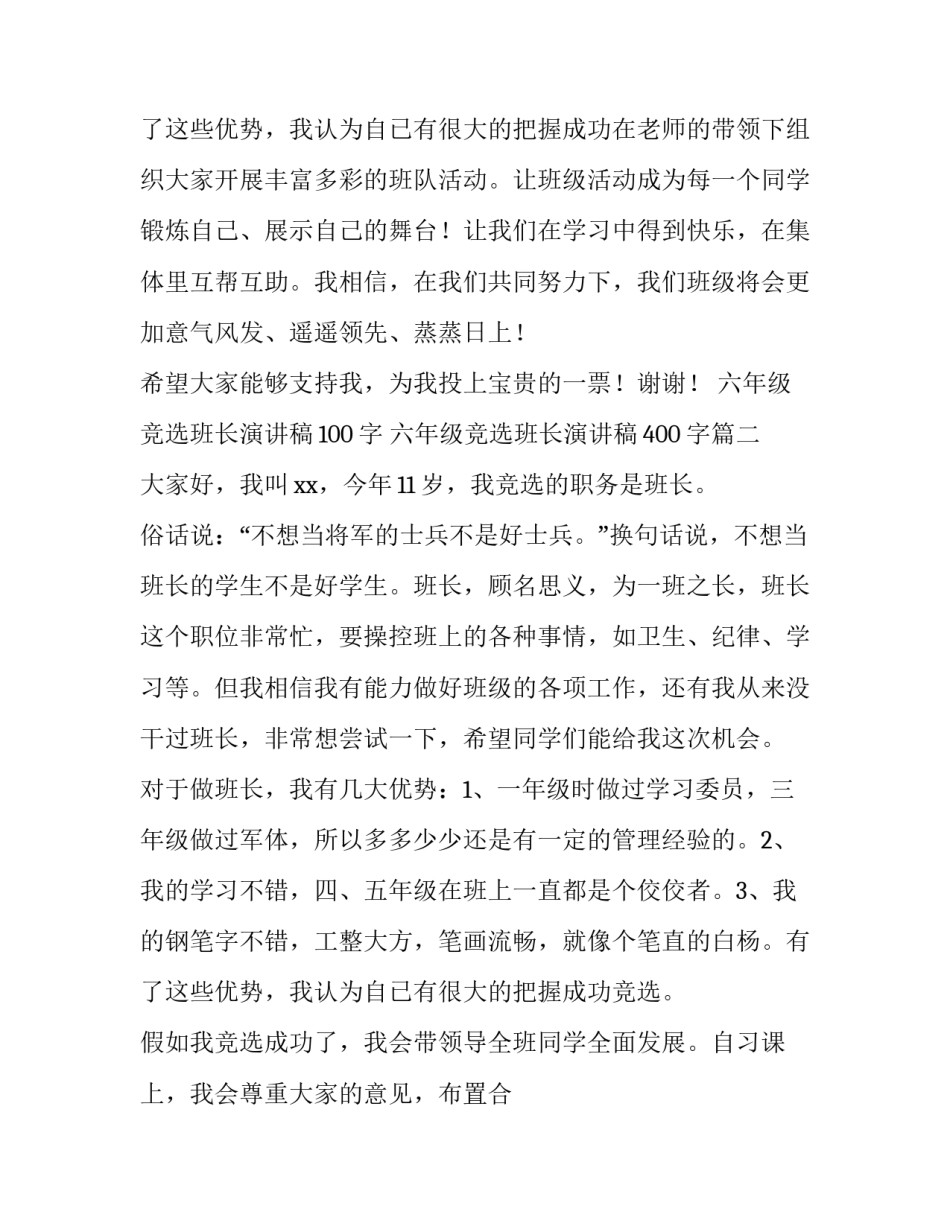 了这些优势，我认为自已有很大的把握成功在老师的带领下组织大家开展丰富多彩的班队活动。让班级活动成为每一个同学锻炼自己、展示自己的舞台！让我们在学习中得到快乐，在集体里互帮互助。我相信，在我们共同努力下，我们班级将会更加意气风发、遥遥领先、蒸蒸日上！

希望大家能够支持我，为我投上宝贵的一票！谢谢！ 六年级竞选班长演讲稿100字 六年级竞选班长演讲稿400字篇二

大家好，我叫xx，今年11岁，我竞选的职务是班长。

俗话说：“不想当将军的士兵不是好士兵。”换句话说，不想当班长的学生不是好学生。班长，顾名思义，为一班之长，班长这个职位非常忙，要操控班上的各种事情，如卫生、纪律、学习等。但我相信我有能力做好班级的各项工作，还有我从来没干过班长，非常想尝试一下，希望同学们能给我这次机会。

对于做班长，我有几大优势：1、一年级时做过学习委员，三年级做过军体，所以多多少少还是有一定的管理经验的。2、我的学习不错，四、五年级在班上一直都是个佼佼者。3、我的钢笔字不错，工整大方，笔画流畅，就像个笔直的白杨。有了这些优势，我认为自已有很大的把握成功竞选。

假如我竞选成功了，我会带领导全班同学全面发展。自习课上，我会尊重大家的意见，布置合